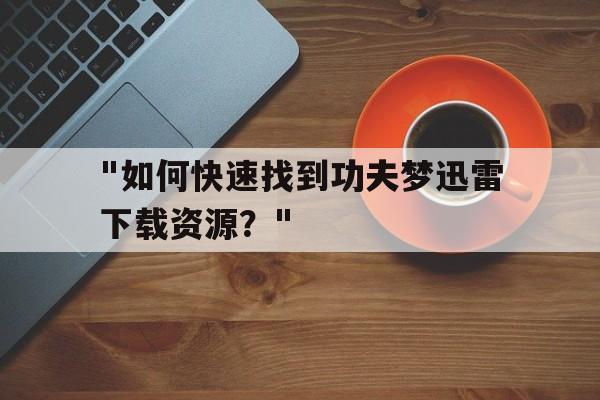 "如何快速找到功夫梦迅雷下载资源？"